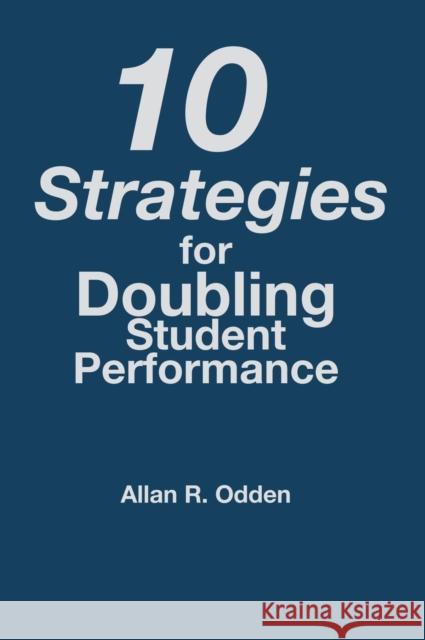 10
Strategies
for
Doubling
Student
Performance

Allan R. Odden